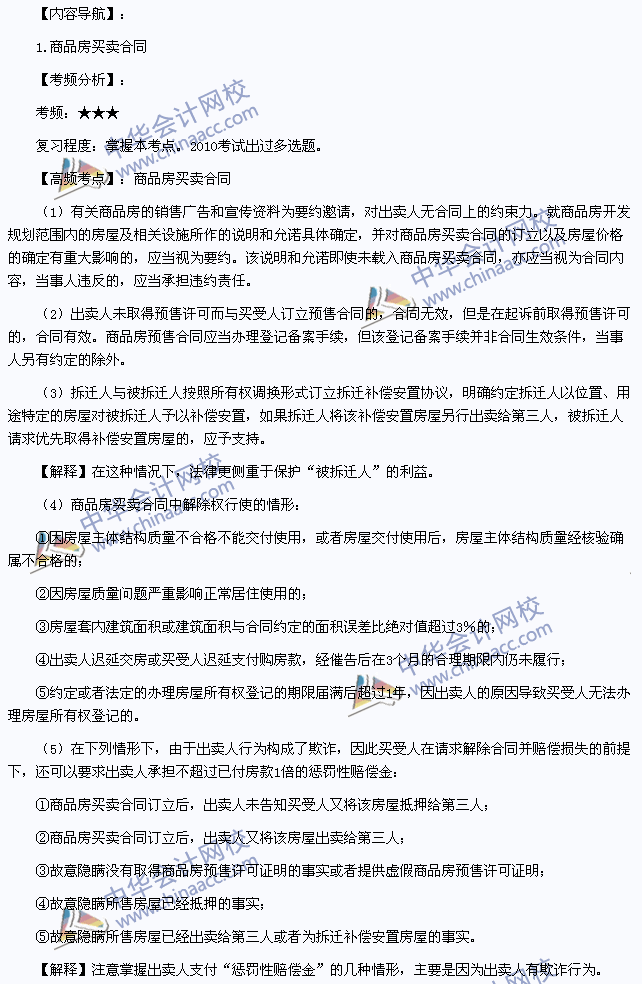 【内容导航】：

1.商品房买卖合同

【考频分析】：

考频：★★★

复习程度：掌握本考点。2010考试出过多选题。

【高频考点】：商品房买卖合同

（1）有关商品房的销售广告和宣传资料为要约邀请，对出卖人无合同上的约束力。就商品房开发规划范围内的房屋及相关设施所作的说明和允诺具体确定，并对商品房买卖合同的订立以及房屋价格的确定有重大影响的，应当视为要约。该说明和允诺即使未载入商品房买卖合同，亦应当视为合同内容，当事人违反的，应当承担违约责任。

（2）出卖人未取得预售许可而与买受人订立预售合同的，合同无效，但是在起诉前取得预售许可的，合同有效。商品房预售合同应当办理登记备案手续，但该登记备案手续并非合同生效条件，当事人另有约定的除外。

（3）拆迁人与被拆迁人按照所有权调换形式订立拆迁补偿安置协议，明确约定拆迁人以位置、用途特定的房屋对被拆迁人予以补偿安置，如果拆迁人将该补偿安置房屋另行出卖给第三人，被拆迁人请求优先取得补偿安置房屋的，应予支持。

【解释】在这种情况下，法律更侧重于保护“被拆迁人”的利益。

（4）商品房买卖合同中解除权行使的情形：

①因房屋主体结构质量不合格不能交付使用，或者房屋交付使用后，房屋主体结构质量经核验确属不合格的；

②因房屋质量问题严重影响正常居住使用的；

③房屋套内建筑面积或建筑面积与合同约定的面积误差比绝对值超过3%的；

④出卖人迟延交房或买受人迟延支付购房款，经催告后在3个月的合理期限内仍未履行；

⑤约定或者法定的办理房屋所有权登记的期限届满后超过1年，因出卖人的原因导致买受人无法办理房屋所有权登记的。

（5）在下列情形下，由于出卖人行为构成了欺诈，因此买受人在请求解除合同并赔偿损失的前提下，还可以要求出卖人承担不超过已付房款1倍的惩罚性赔偿金：

①商品房买卖合同订立后，出卖人未告知买受人又将该房屋抵押给第三人；

②商品房买卖合同订立后，出卖人又将该房屋出卖给第三人；

③故意隐瞒没有取得商品房预售许可证明的事实或者提供虚假商品房预售许可证明；

④故意隐瞒所售房屋已经抵押的事实；

⑤故意隐瞒所售房屋已经出卖给第三人或者为拆迁补偿安置房屋的事实。

【解释】注意掌握出卖人支付“惩罚性赔偿金”的几种情形，主要是因为出卖人有欺诈行为。

中华会计网校 www.chinaacc.com